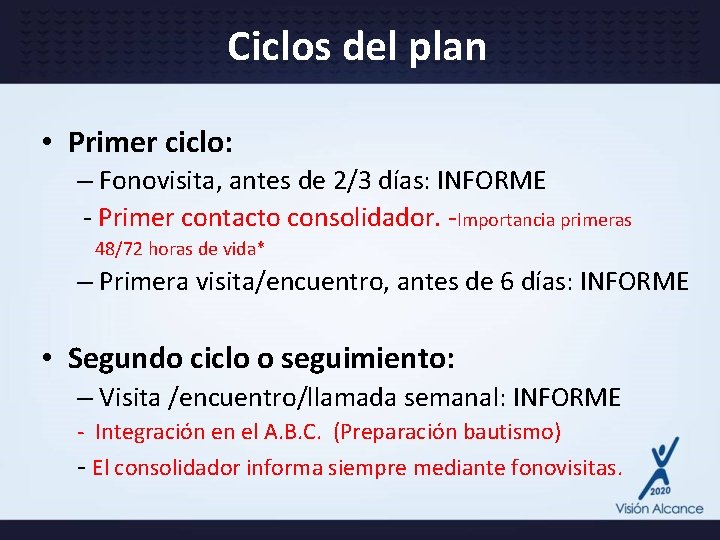 Ciclos del plan

• Primer ciclo:
– Fonovisita, antes de 2/3 días: INFORME
- Primer contacto consolidador. -Importancia primeras 48/72 horas de vida*
– Primera visita/encuentro, antes de 6 días: INFORME

• Segundo ciclo o seguimiento:
– Visita /encuentro/llamada semanal: INFORME
- Integración en el A.B.C. (Preparación bautismo)
- El consolidador informa siempre mediante fonovisitas.

2020
Visión Alcance